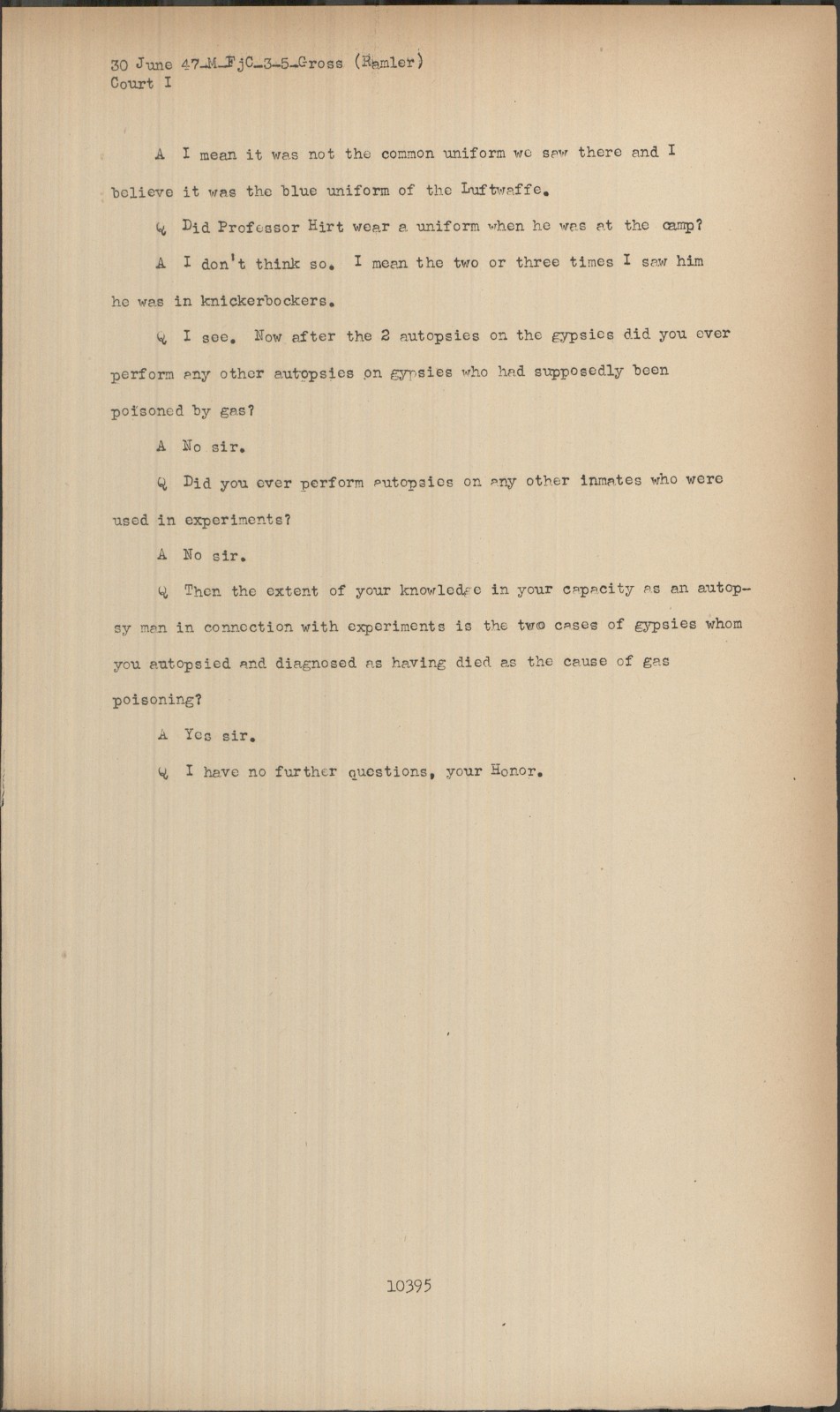 30 June 47-M-FjC-3-5-Gross (Ramler)
Court I

A I mean it was not the common uniform we saw there and I believe it was the blue uniform of the Luftwaffe.

Q Did Professor Hirt wear a uniform when he was at the camp?

A I don't think so. I mean the two or three times I saw him he was in knickerbockers.

Q I see. Now after the 2 autopsies on the gypsies did you ever perform any other autopsies on gypsies who had supposedly been poisoned by gas?

A No sir.

Q Did you ever perform autopsies on any other inmates who were used in experiments?

A No sir.

Q Then the extent of your knowledge in your capacity as an autopsy man in connection with experiments is the two cases of gypsies whom you autopsied and diagnosed as having died as the cause of gas poisoning?

A Yes sir.

Q I have no further questions, your Honor.

10395